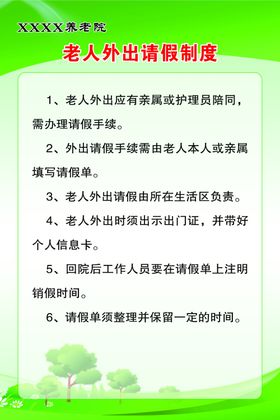 XXXX养老院

老人外出请假制度

1、老人外出应有亲属或护理员陪同，需办理请假手续。

2、外出请假手续需由老人本人或亲属填写请假单。

3、老人外出请假由所在生活区负责。

4、老人外出时须出示出门证，并带好个人信息卡。

5、回院后工作人员要在请假单上注明销假时间。

6、请假单须整理并保留一定的时间。